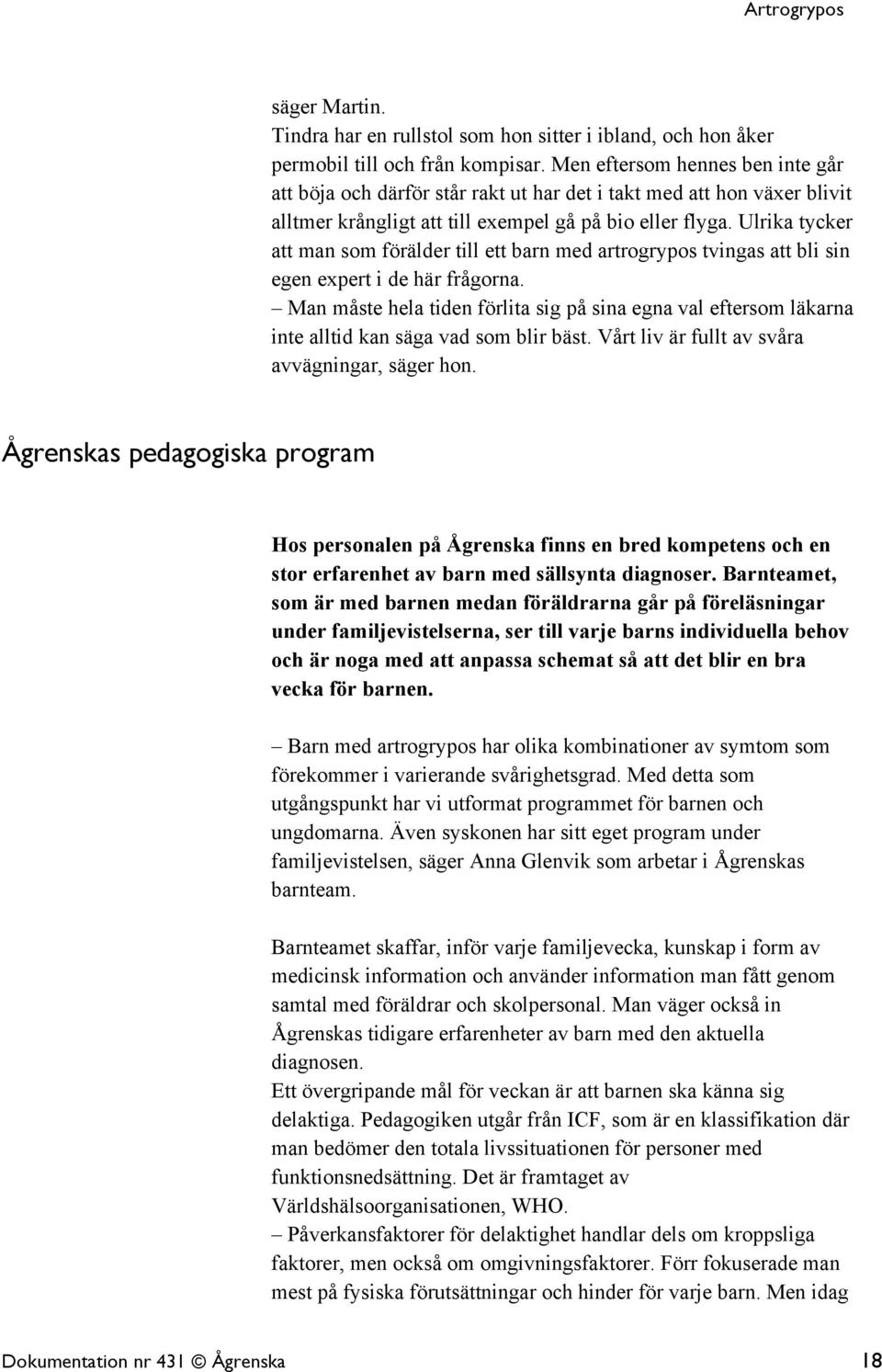 Artrogrypos

säger Martin.
Tindra har en rullstol som hon sitter i ibland, och hon åker permobil till och från kompisar. Men eftersom hennes ben inte går att böja och därför står rakt ut har det i takt med att hon växer blivit alltmer krångligt att till exempel gå på bio eller flyga. Ulrika tycker att man som förälder till ett barn med artrogrypos tvingas att bli sin egen expert i de här frågorna.
– Man måste hela tiden förlita sig på sina egna val eftersom läkarna inte alltid kan säga vad som blir bäst. Vårt liv är fullt av svåra avvägningar, säger hon.

Ågrenskas pedagogiska program

Hos personalen på Ågrenska finns en bred kompetens och en stor erfarenhet av barn med sällsynta diagnoser. Barnteamet, som är med barnen medan föräldrarna går på föreläsningar under familjevistelserna, ser till varje barns individuella behov och är noga med att anpassa schemat så att det blir en bra vecka för barnen.

– Barn med artrogrypos har olika kombinationer av symtom som förekommer i varierande svårighetsgrad. Med detta som utgångspunkt har vi utformat programmet för barnen och ungdomarna. Även syskonen har sitt eget program under familjevistelsen, säger Anna Glenvik som arbetar i Ågrenskas barnteam.

Barnteamet skaffar, inför varje familjevecka, kunskap i form av medicinsk information och använder information man fått genom samtal med föräldrar och skolpersonal. Man väger också in Ågrenskas tidigare erfarenheter av barn med den aktuella diagnosen.
Ett övergripande mål för veckan är att barnen ska känna sig delaktiga. Pedagogiken utgår från ICF, som är en klassifikation där man bedömer den totala livssituationen för personer med funktionsnedsättning. Det är framtaget av Världshälsoorganisationen, WHO.
– Påverkansfaktorer för delaktighet handlar dels om kroppsliga faktorer, men också om omgivningsfaktorer. Förr fokuserade man mest på fysiska förutsättningar och hinder för varje barn. Men idag

Dokumentation nr 431 © Ågrenska 18